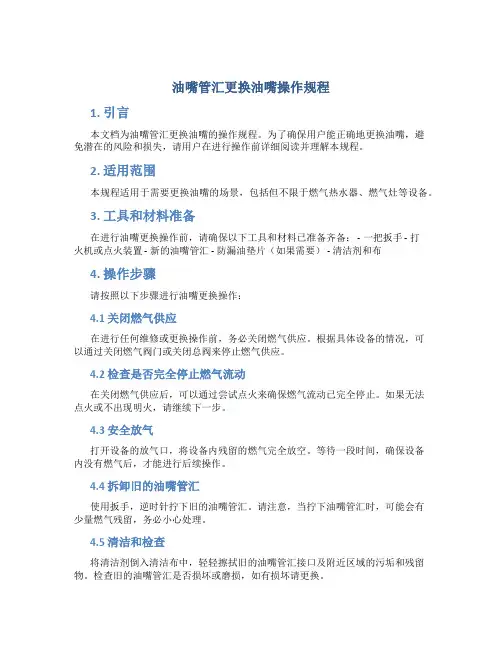 油嘴管汇更换油嘴操作规程

1. 引言

本文档为油嘴管汇更换油嘴的操作规程。为了确保用户能正确地更换油嘴，避免潜在的风险和损失，请用户在进行操作前详细阅读并理解本规程。

2. 适用范围

本规程适用于需要更换油嘴的场景，包括但不限于燃气热水器、燃气灶等设备。

3. 工具和材料准备

在进行油嘴更换操作前，请确保以下工具和材料已准备齐备： - 一把扳手 - 打火机或点火装置 - 新的油嘴管汇 - 防漏油垫片（如果需要） - 清洁剂和布

4. 操作步骤

请按照以下步骤进行油嘴更换操作：

4.1 关闭燃气供应

在进行任何维修或更换操作前，务必关闭燃气供应。根据具体设备的情况，可以通过关闭燃气阀门或关闭总阀来停止燃气供应。

4.2 检查是否完全停止燃气流动

在关闭燃气供应后，可以通过尝试点火来确保燃气流动已完全停止。如果无法点火或不出现明火，请继续下一步。

4.3 安全放气

打开设备的放气口，将设备内残留的燃气完全放空。等待一段时间，确保设备内没有燃气后，才能进行后续操作。

4.4 拆卸旧的油嘴管汇

使用扳手，逆时针拧下旧的油嘴管汇。请注意，当拧下油嘴管汇时，可能会有少量燃气残留，务必小心处理。

4.5 清洁和检查

将清洁剂倒入清洁布中，轻轻擦拭旧的油嘴管汇接口及附近区域的污垢和残留物。检查旧的油嘴管汇是否损坏或磨损，如有损坏请更换。